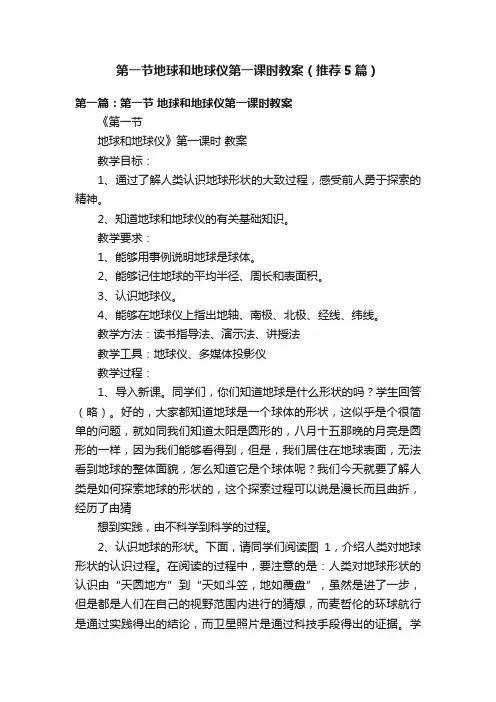 第一节地球和地球仪第一课时教案（推荐5篇）

第一篇：第一节 地球和地球仪第一课时教案

《第一节

地球和地球仪》第一课时 教案

教学目标：

1、通过了解人类认识地球形状的大致过程，感受前人勇于探索的精神。

2、知道地球和地球仪的有关基础知识。

教学要求：

1、能够用事例说明地球是球体。

2、能够记住地球的平均半径、周长和表面积。

3、认识地球仪。

4、能够在地球仪上指出地轴、南极、北极、经线、纬线。

教学方法：读书指导法、演示法、讲授法

教学工具：地球仪、多媒体投影仪

教学过程：

1、导入新课。同学们，你们知道地球是什么形状的吗？学生回答（略）。好的，大家都知道地球是一个球体的形状，这似乎是个很简单的问题，就如同我们知道太阳是圆形的，八月十五那晚的月亮是圆形的一样，因为我们能够看得到，但是，我们居住在地球表面，无法看到地球的整体面貌，怎么知道它是个球体呢？我们今天就要了解人类是如何探索地球的形状的，这个探索过程可以说是漫长而且曲折，经历了由猜

想到实践，由不科学到科学的过程。

2、认识地球的形状。下面，请同学们阅读图 1，介绍人类对地球形状的认识过程。在阅读的过程中，要注意的是：人类对地球形状的认识由“天圆地方”到“天如斗笠，地如覆盘”，虽然是进了一步，但是都是人们在自己的视野范围内进行的猜想，而麦哲伦的环球航行是通过实践得出的结论，而卫星照片是通过科技手段得出的证据。学